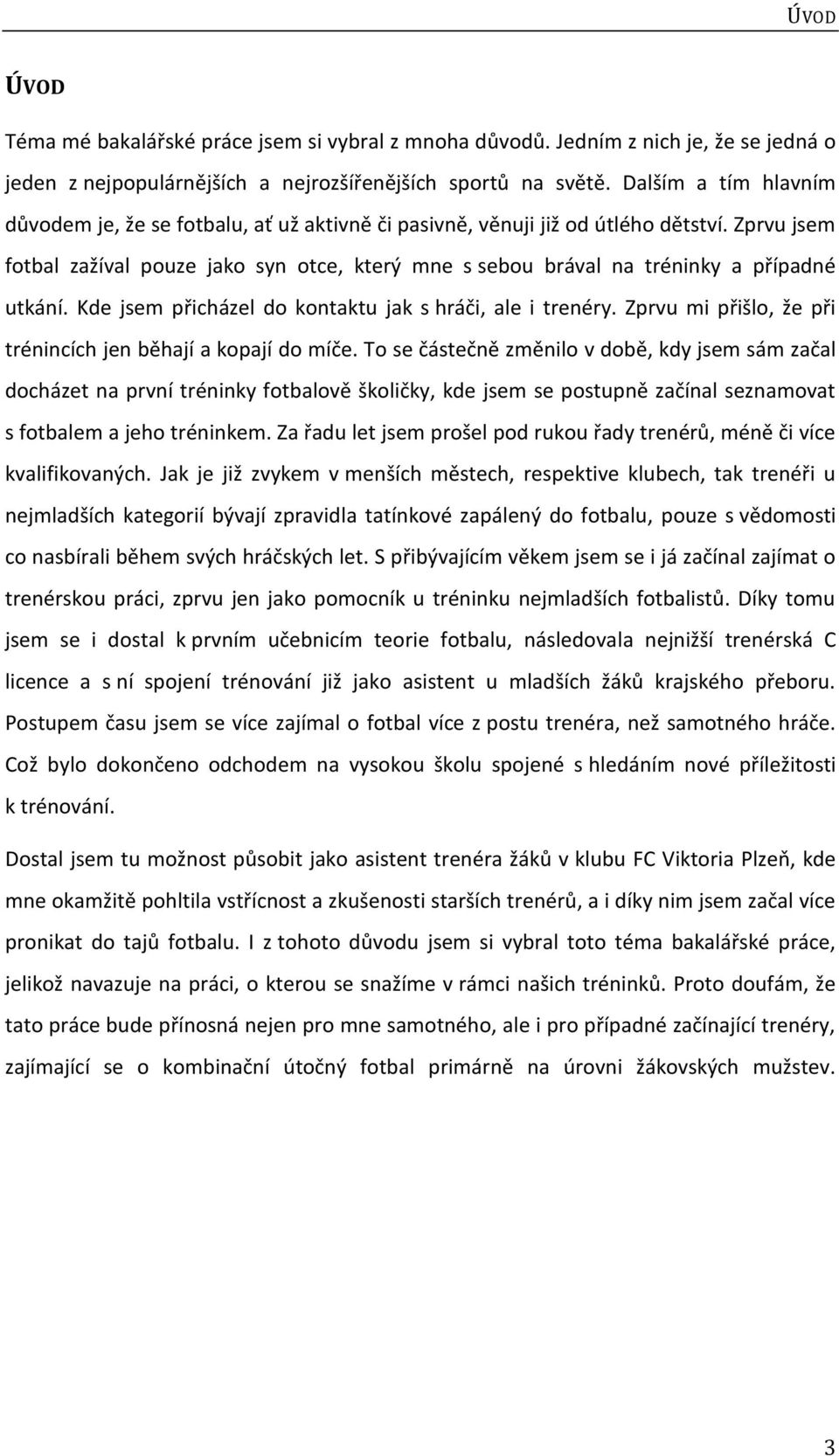 ÚVOD

ÚVOD

Téma mé bakalářské práce jsem si vybral z mnoha důvodů. Jedním z nich je, že se jedná o jeden z nejpopulárnějších a nejrozšířenějších sportů na světě. Dalším a tím hlavním důvodem je, že se fotbalu, ať už aktivně či pasivně, věnuji již od útlého dětství. Zprvu jsem fotbal zažíval pouze jako syn otce, který mne s sebou brával na tréninky a případné utkání. Kde jsem přicházel do kontaktu jak s hráči, ale i trenéry. Zprvu mi přišlo, že při trénincích jen běhají a kopají do míče. To se částečně změnilo v době, kdy jsem sám začal docházet na první tréninky fotbalově školičky, kde jsem se postupně začínal seznamovat s fotbalem a jeho tréninkem. Za řadu let jsem prošel pod rukou řady trenérů, méně či více kvalifikovaných. Jak je již zvykem v menších městech, respektive klubech, tak trenéři u nejmladších kategorií bývají zpravidla tatínkové zapálený do fotbalu, pouze s vědomosti co nasbírali během svých hráčských let. S přibývajícím věkem jsem se i já začínal zajímat o trenérskou práci, zprvu jen jako pomocník u tréninku nejmladších fotbalistů. Díky tomu jsem se i dostal k prvním učebnicím teorie fotbalu, následovala nejnižší trenérská C licence a s ní spojení trénování již jako asistent u mladších žáků krajského přeboru. Postupem času jsem se více zajímal o fotbal více z postu trenéra, než samotného hráče. Což bylo dokončeno odchodem na vysokou školu spojené s hledáním nové příležitosti k trénování.

Dostal jsem tu možnost působit jako asistent trenéra žáků v klubu FC Viktoria Plzeň, kde mne okamžitě pohltila vstřícnost a zkušenosti starších trenérů, a i díky nim jsem začal více pronikat do tajů fotbalu. I z tohoto důvodu jsem si vybral toto téma bakalářské práce, jelikož navazuje na práci, o kterou se snažíme v rámci našich tréninků. Proto doufám, že tato práce bude přínosná nejen pro mne samotného, ale i pro případné začínající trenéry, zajímající se o kombinační útočný fotbal primárně na úrovni žákovských mužstev.

3